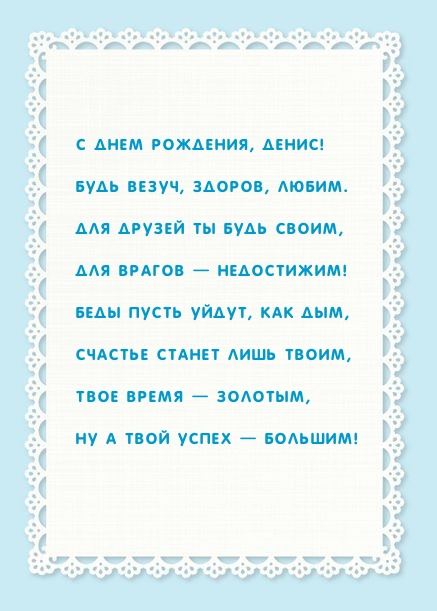 С ДНЕМ РОЖДЕНИЯ, ДЕНИС!
БУДЬ ВЕЗУЧ, ЗДОРОВ, ЛЮБИМ.
ДЛЯ ДРУЗЕЙ ТЫ БУДЬ СВОИМ,
ДЛЯ ВРАГОВ — НЕДОСТИЖИМ!
БЕДЫ ПУСТЬ УЙДУТ, КАК ДЫМ,
СЧАСТЬЕ СТАНЕТ ЛИШЬ ТВОИМ,
ТВОЕ ВРЕМЯ — ЗОЛОТЫМ,
НУ А ТВОЙ УСПЕХ — БОЛЬШИМ!